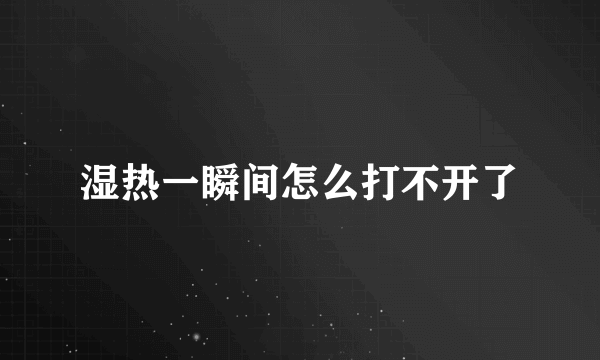 湿热一瞬间怎么打不开了